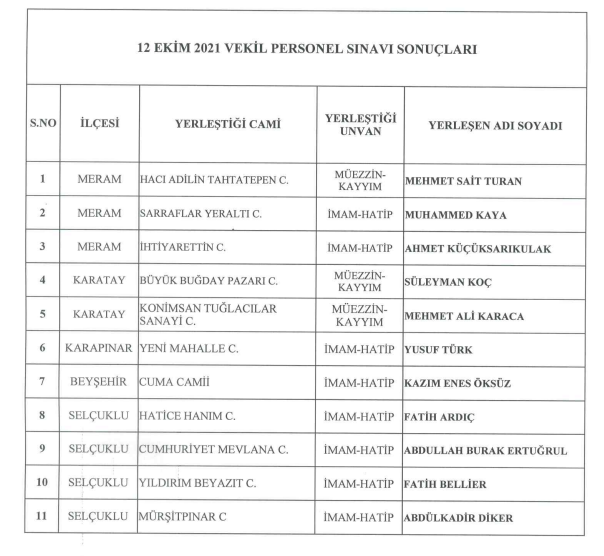 12 EKİM 2021 VEKİL PERSONEL SINAVI SONUÇLARI

| S.NO | İLÇESİ | YERLEŞTİĞİ CAMİ | YERLEŞTİĞİ UNVAN | YERLEŞEN ADI SOYADI |
|---|---|---|---|---|
| 1 | MERAM | HACI ADİLİN TAHTATEPEN C. | MÜEZZİN-KAYYIM | MEHMET SAİT TURAN |
| 2 | MERAM | SARRAFLAR YERALTI C. | İMAM-HATİP | MUHAMMED KAYA |
| 3 | MERAM | İHTİYARETTİN C. | İMAM-HATİP | AHMET KÜÇÜKSARIKULAK |
| 4 | KARATAY | BÜYÜK BUĞDAY PAZARI C. | MÜEZZİN-KAYYIM | SÜLEYMAN KOÇ |
| 5 | KARATAY | KONİMSAN TUĞLACILAR SANAYİ C. | MÜEZZİN-KAYYIM | MEHMET ALİ KARACA |
| 6 | KARAPINAR | YENİ MAHALLE C. | İMAM-HATİP | YUSUF TÜRK |
| 7 | BEYŞEHİR | CUMA CAMİİ | İMAM-HATİP | KAZIM ENES ÖKSÜZ |
| 8 | SELÇUKLU | HATİCE HANIM C. | İMAM-HATİP | FATİH ARDIÇ |
| 9 | SELÇUKLU | CUMHURİYET MEVLANA C. | İMAM-HATİP | ABDULLAH BURAK ERTUĞRUL |
| 10 | SELÇUKLU | YILDIRIM BEYAZIT C. | İMAM-HATİP | FATİH BELLİER |
| 11 | SELÇUKLU | MÜRŞİTPINAR C | İMAM-HATİP | ABDÜLKADİR DİKER |